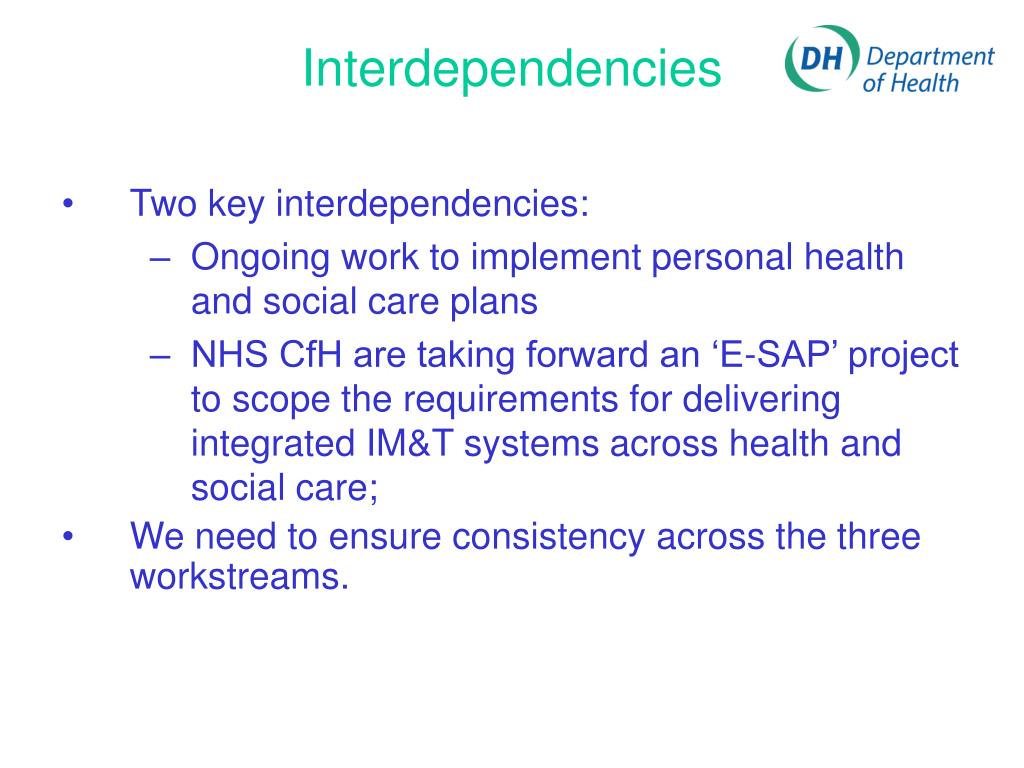 Interdependencies

DH Department of Health

• Two key interdependencies:
– Ongoing work to implement personal health and social care plans
– NHS CfH are taking forward an ‘E-SAP’ project to scope the requirements for delivering integrated IM&T systems across health and social care;
• We need to ensure consistency across the three workstreams.